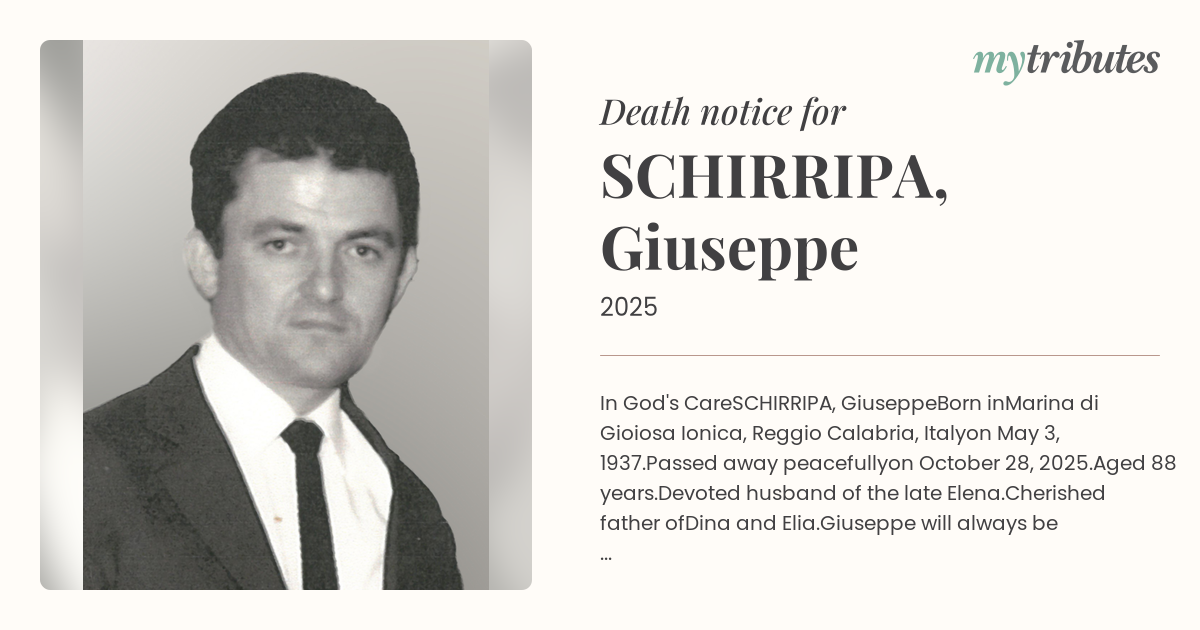 mytributes

Death notice for

SCHIRRIPA, Giuseppe

2025

In God's CareSCHIRRIPA, GiuseppeBorn inMarina di Gioiosa Ionica, Reggio Calabria, Italyon May 3, 1937.Passed away peacefullyon October 28, 2025.Aged 88 years.Devoted husband of the late Elena.Cherished father ofDina and Elia.Giuseppe will always be ...